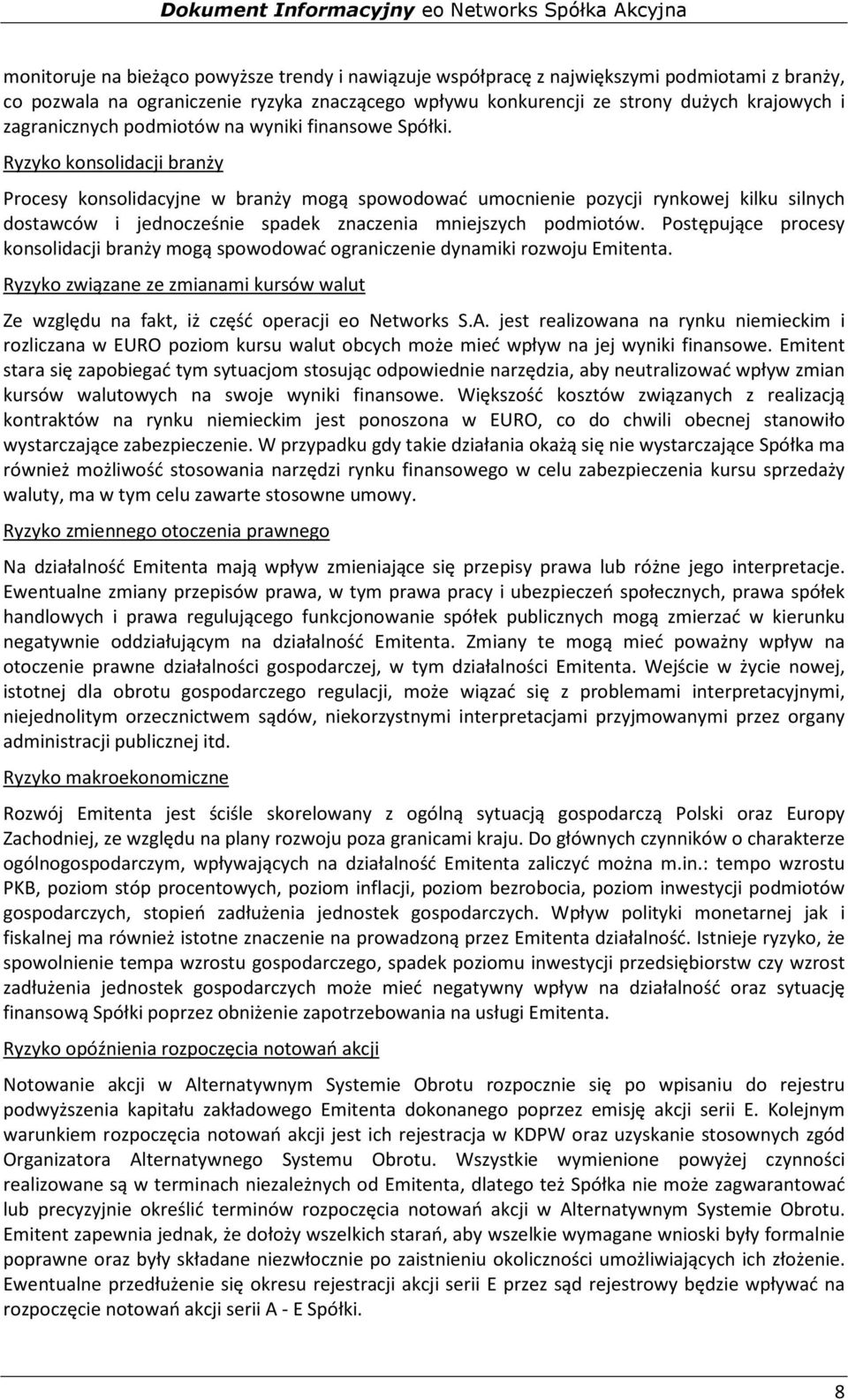 Dokument Informacyjny eo Networks Spółka Akcyjna

monitoruje na bieżąco powyższe trendy i nawiązuje współpracę z największymi podmiotami z branży, co pozwala na ograniczenie ryzyka znaczącego wpływu konkurencji ze strony dużych krajowych i zagranicznych podmiotów na wyniki finansowe Spółki.

Ryzyko konsolidacji branży

Procesy konsolidacyjne w branży mogą spowodować umocnienie pozycji rynkowej kilku silnych dostawców i jednocześnie spadek znaczenia mniejszych podmiotów. Postępujące procesy konsolidacji branży mogą spowodować ograniczenie dynamiki rozwoju Emitenta.

Ryzyko związane ze zmianami kursów walut

Ze względu na fakt, iż część operacji eo Networks S.A. jest realizowana na rynku niemieckim i rozliczana w EURO poziom kursu walut obcych może mieć wpływ na jej wyniki finansowe. Emitent stara się zapobiegać tym sytuacjom stosując odpowiednie narzędzia, aby neutralizować wpływ zmian kursów walutowych na swoje wyniki finansowe. Większość kosztów związanych z realizacją kontraktów na rynku niemieckim jest ponoszona w EURO, co do chwili obecnej stanowiło wystarczające zabezpieczenie. W przypadku gdy takie działania okażą się nie wystarczające Spółka ma również możliwość stosowania narzędzi rynku finansowego w celu zabezpieczenia kursu sprzedaży waluty, ma w tym celu zawarte stosowne umowy.

Ryzyko zmiennego otoczenia prawnego

Na działalność Emitenta mają wpływ zmieniające się przepisy prawa lub różne jego interpretacje. Ewentualne zmiany przepisów prawa, w tym prawa pracy i ubezpieczeń społecznych, prawa spółek handlowych i prawa regulującego funkcjonowanie spółek publicznych mogą zmierzać w kierunku negatywnie oddziałującym na działalność Emitenta. Zmiany te mogą mieć poważny wpływ na otoczenie prawne działalności gospodarczej, w tym działalności Emitenta. Wejście w życie nowej, istotnej dla obrotu gospodarczego regulacji, może wiązać się z problemami interpretacyjnymi, niejednolitym orzecznictwem sądów, niekorzystnymi interpretacjami przyjmowanymi przez organy administracji publicznej itd.

Ryzyko makroekonomiczne

Rozwój Emitenta jest ściśle skorelowany z ogólną sytuacją gospodarczą Polski oraz Europy Zachodniej, ze względu na plany rozwoju poza granicami kraju. Do głównych czynników o charakterze ogólnogospodarczym, wpływających na działalność Emitenta zaliczyć można m.in.: tempo wzrostu PKB, poziom stóp procentowych, poziom inflacji, poziom bezrobocia, poziom inwestycji podmiotów gospodarczych, stopień zadłużenia jednostek gospodarczych. Wpływ polityki monetarnej jak i fiskalnej ma również istotne znaczenie na prowadzoną przez Emitenta działalność. Istnieje ryzyko, że spowolnienie tempa wzrostu gospodarczego, spadek poziomu inwestycji przedsiębiorstw czy wzrost zadłużenia jednostek gospodarczych może mieć negatywny wpływ na działalność oraz sytuację finansową Spółki poprzez obniżenie zapotrzebowania na usługi Emitenta.

Ryzyko opóźnienia rozpoczęcia notowań akcji

Notowanie akcji w Alternatywnym Systemie Obrotu rozpocznie się po wpisaniu do rejestru podwyższenia kapitału zakładowego Emitenta dokonanego poprzez emisję akcji serii E. Kolejnym warunkiem rozpoczęcia notowań akcji jest ich rejestracja w KDPW oraz uzyskanie stosownych zgód Organizatora Alternatywnego Systemu Obrotu. Wszystkie wymienione powyżej czynności realizowane są w terminach niezależnych od Emitenta, dlatego też Spółka nie może zagwarantować lub precyzyjnie określić terminów rozpoczęcia notowań akcji w Alternatywnym Systemie Obrotu. Emitent zapewnia jednak, że dołoży wszelkich starań, aby wszelkie wymagane wnioski były formalnie poprawne oraz były składane niezwłocznie po zaistnieniu okoliczności umożliwiających ich złożenie. Ewentualne przedłużenie się okresu rejestracji akcji serii E przez sąd rejestrowy będzie wpływać na rozpoczęcie notowań akcji serii A - E Spółki.

8